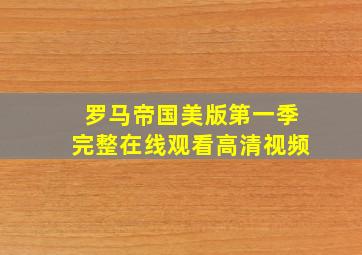 罗马帝国美版第一季
完整在线观看高清视频